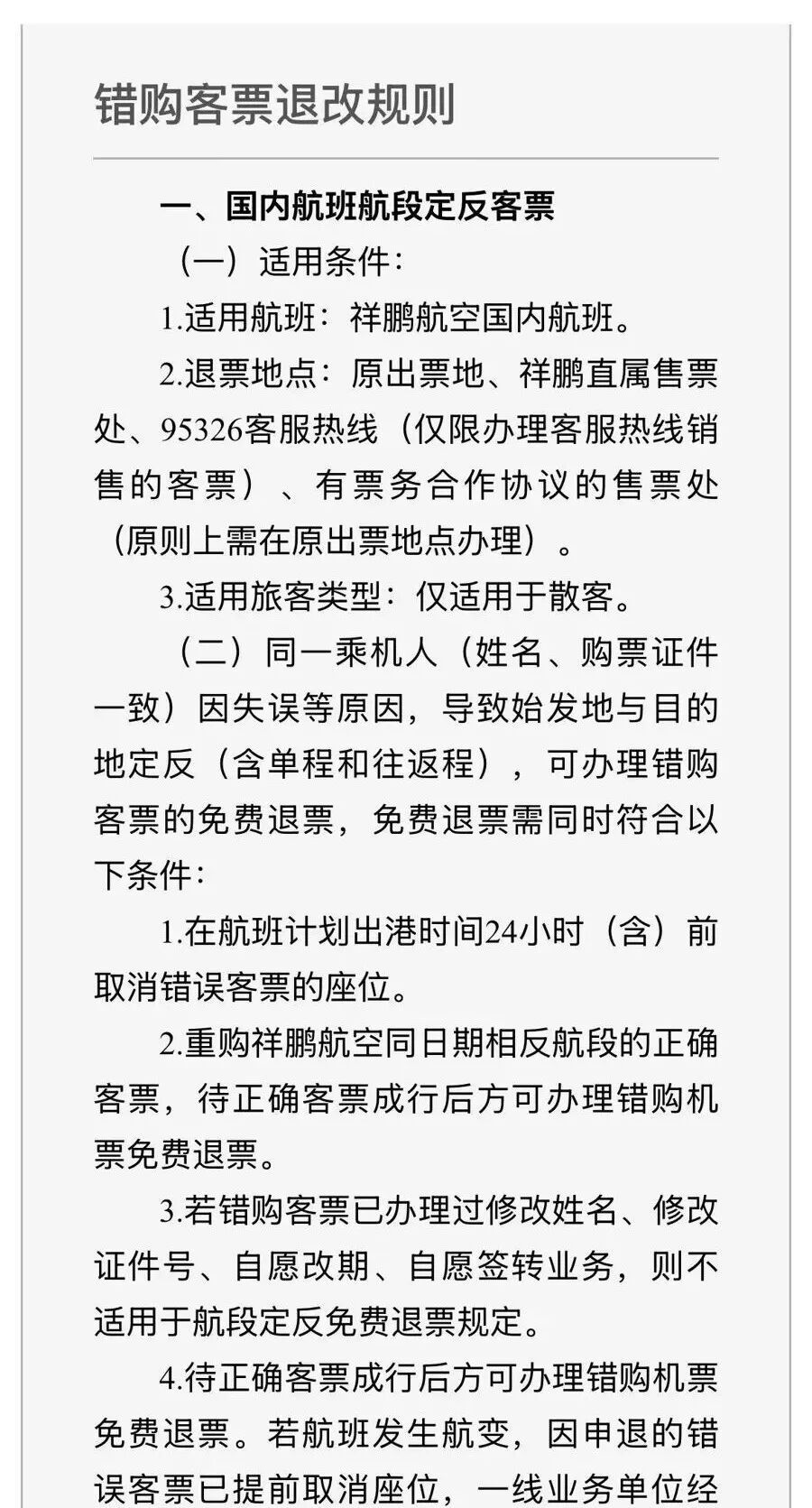 错购客票退改规则

一、国内航班航段定反客票

（一）适用条件：

1.适用航班：祥鹏航空国内航班。

2.退票地点：原出票地、祥鹏直属售票处、95326客服热线（仅限办理客服热线销售的客票）、有票务合作协议的售票处（原则上需在原出票地点办理）。

3.适用旅客类型：仅适用于散客。

（二）同一乘机人（姓名、购票证件一致）因失误等原因，导致始发地与目的地定反（含单程和往返程），可办理错购客票的免费退票，免费退票需同时符合以下条件：

1.在航班计划出港时间24小时（含）前取消错误客票的座位。

2.重购祥鹏航空同日期相反航段的正确客票，待正确客票成行后方可办理错购机票免费退票。

3.若错购客票已办理过修改姓名、修改证件号、自愿改期、自愿签转业务，则不适用于航段定反免费退票规定。

4.待正确客票成行后方可办理错购机票免费退票。若航班发生航变，因申退的错误客票已提前取消座位，一线业务单位经